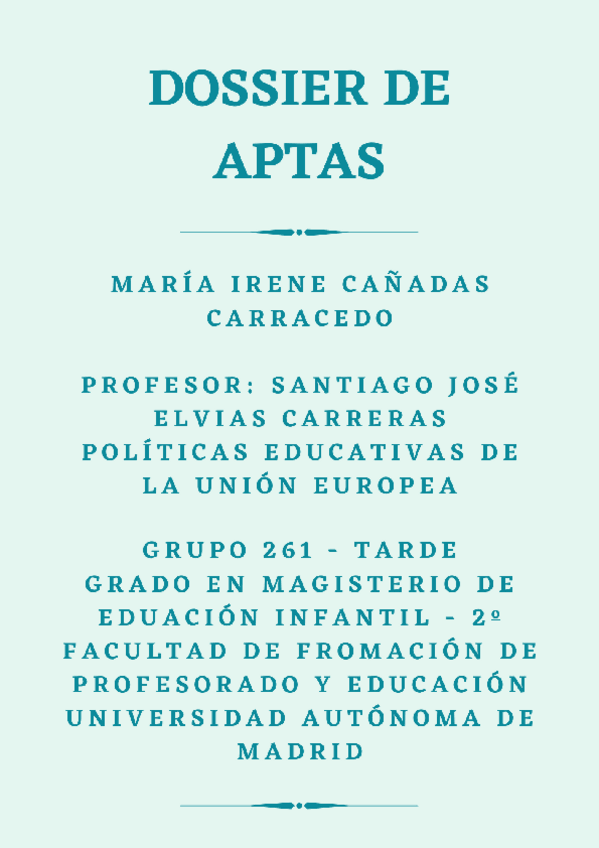 DOSSIER DE APTAS

MARÍA IRENE CAÑADAS CARRACEDO

PROFESOR: SANTIAGO JOSÉ ELVIAS CARRERAS
POLÍTICAS EDUCATIVAS DE LA UNIÓN EUROPEA

GRUPO 261 - TARDE
GRADO EN MAGISTERIO DE EDUACIÓN INFANTIL - 2º
FACULTAD DE FROMACIÓN DE PROFESORADO Y EDUCACIÓN
UNIVERSIDAD AUTÓNOMA DE MADRID